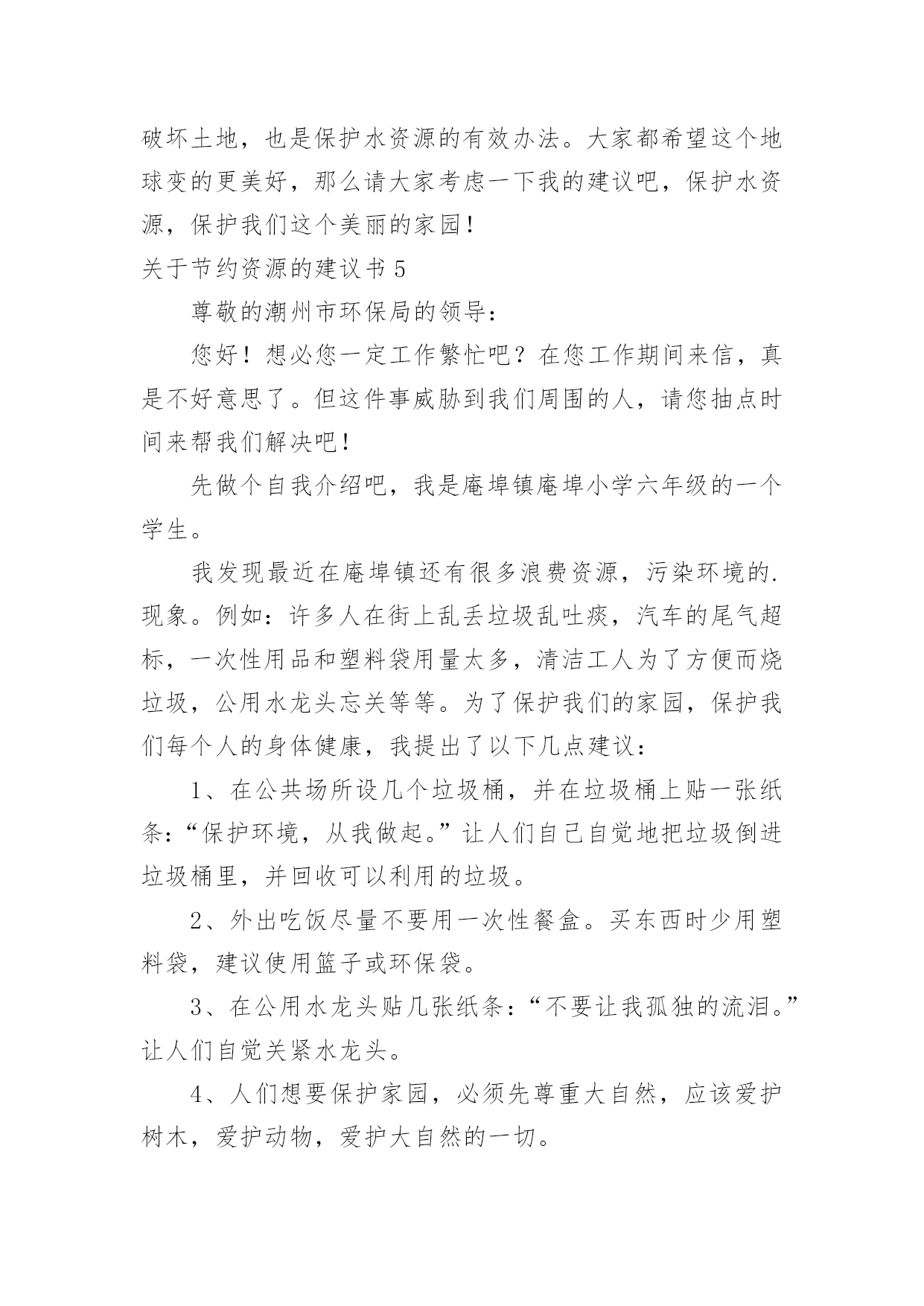 破坏土地，也是保护水资源的有效办法。大家都希望这个地球变的更美好，那么请大家考虑一下我的建议吧，保护水资源，保护我们这个美丽的家园！

关于节约资源的建议书 5

尊敬的潮州市环保局的领导：

您好！想必您一定工作繁忙吧？在您工作期间来信，真是不好意思了。但这件事威胁到我们周围的人，请您抽点时间来帮我们解决吧！

先做个自我介绍吧，我是庵埠镇庵埠小学六年级的一个学生。

我发现最近在庵埠镇还有很多浪费资源，污染环境的.现象。例如：许多人在街上乱丢垃圾乱吐痰，汽车的尾气超标，一次性用品和塑料袋用量太多，清洁工人为了方便而烧垃圾，公用水龙头忘关等等。为了保护我们的家园，保护我们每个人的身体健康，我提出了以下几点建议：

1、在公共场所设几个垃圾桶，并在垃圾桶上贴一张纸条：“保护环境，从我做起。”让人们自己自觉地把垃圾倒进垃圾桶里，并回收可以利用的垃圾。

2、外出吃饭尽量不要用一次性餐盒。买东西时少用塑料袋，建议使用篮子或环保袋。

3、在公用水龙头贴几张纸条：“不要让我孤独的流泪。”让人们自觉关紧水龙头。

4、人们想要保护家园，必须先尊重大自然，应该爱护树木，爱护动物，爱护大自然的一切。